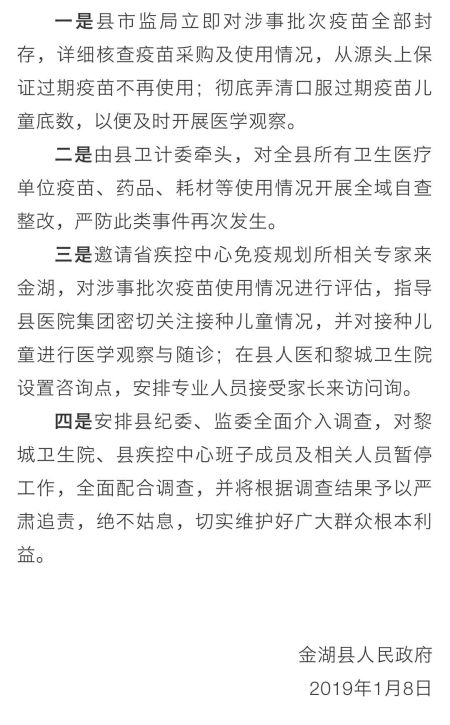 一是县市监局立即对涉事批次疫苗全部封存，详细核查疫苗采购及使用情况，从源头上保证过期疫苗不再使用；彻底弄清口服过期疫苗儿童底数，以便及时开展医学观察。

二是由县卫计委牵头，对全县所有卫生医疗单位疫苗、药品、耗材等使用情况开展全域自查整改，严防此类事件再次发生。

三是邀请省疾控中心免疫规划所相关专家来金湖，对涉事批次疫苗使用情况进行评估，指导县医院集团密切关注接种儿童情况，并对接种儿童进行医学观察与随诊；在县人医和黎城卫生院设置咨询点，安排专业人员接受家长来访问询。

四是安排县纪委、监委全面介入调查，对黎城卫生院、县疾控中心班子成员及相关人员暂停工作，全面配合调查，并将根据调查结果予以严肃追责，绝不姑息，切实维护好广大群众根本利益。

金湖县人民政府
2019年1月8日